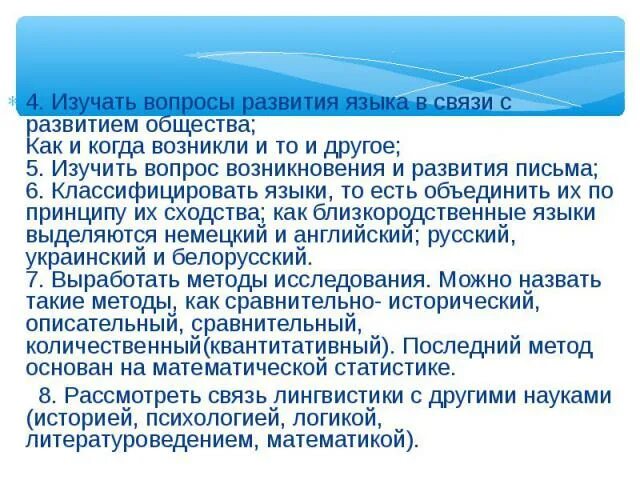 4. Изучать вопросы развития языка в связи с развитием общества;
Как и когда возникли и то и другое;
5. Изучить вопрос возникновения и развития письма;
6. Классифицировать языки, то есть объединить их по принципу их сходства; как близкородственные языки выделяются немецкий и английский; русский, украинский и белорусский.
7. Выработать методы исследования. Можно назвать такие методы, как сравнительно- исторический, описательный, сравнительный, количественный(квантитативный). Последний метод основан на математической статистике.

8. Рассмотреть связь лингвистики с другими науками (историей, психологией, логикой, литературоведением, математикой).